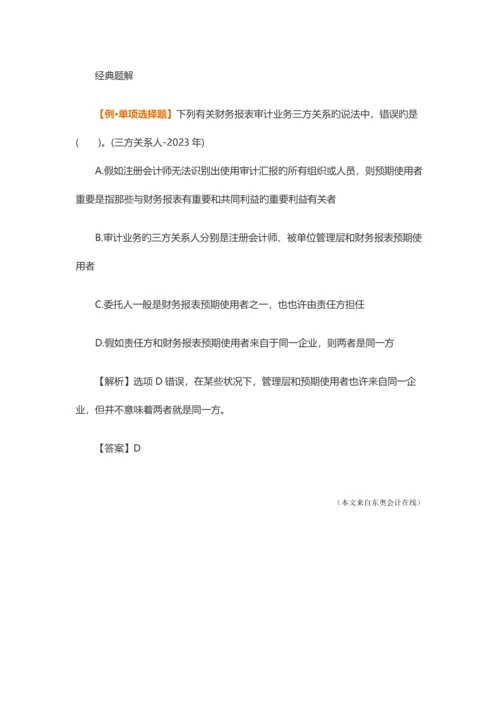 经典题解

【例·单项选择题】下列有关财务报表审计业务三方关系的说法中，错误的是（ ）。(三方关系人-2023 年)

A.假如注册会计师无法识别出使用审计汇报的所有组织或人员，则预期使用者重要是指那些与财务报表有重要和共同利益的重要利益有关者

B.审计业务的三方关系人分别是注册会计师、被单位管理层和财务报表预期使用者

C.委托人一般是财务报表预期使用者之一，也也许由责任方担任

D.假如责任方和财务报表预期使用者来自于同一企业，则两者是同一方

【解析】选项 D 错误，在某些状况下，管理层和预期使用者也许来自同一企业，但并不意味着两者就是同一方。

【答案】D

（本文来自东奥会计在线）